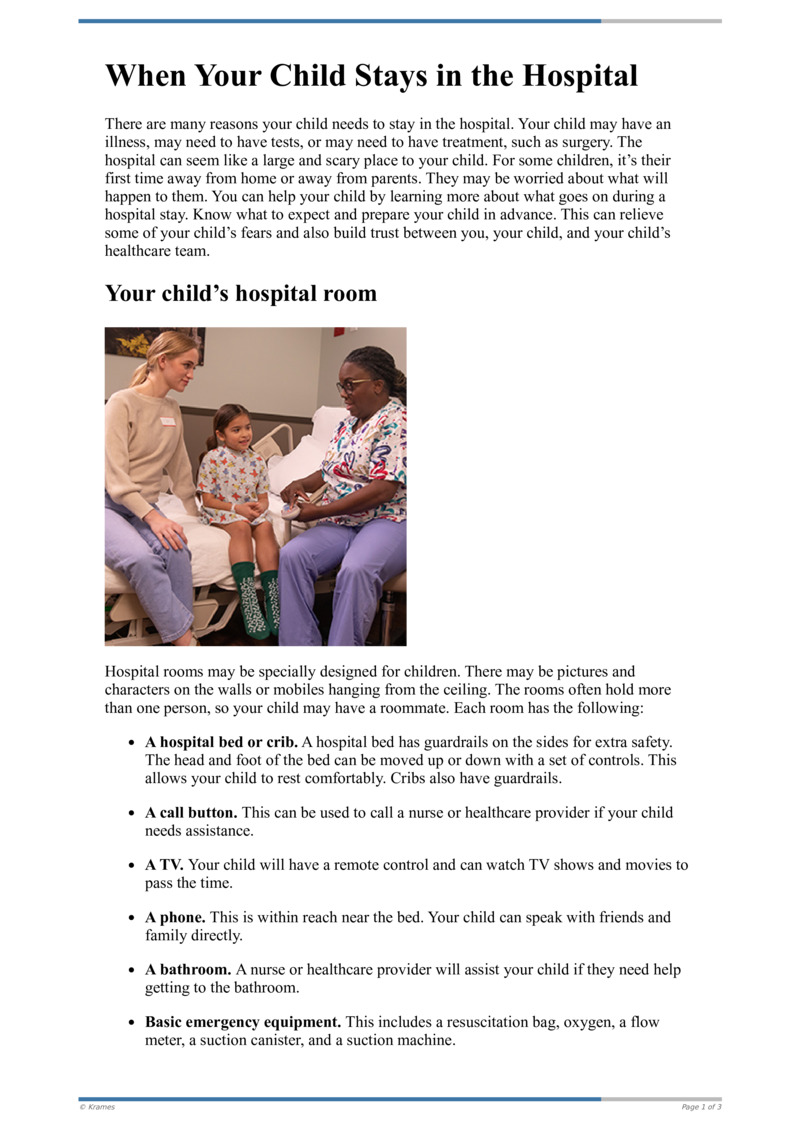 When Your Child Stays in the Hospital

There are many reasons your child needs to stay in the hospital. Your child may have an illness, may need to have tests, or may need to have treatment, such as surgery. The hospital can seem like a large and scary place to your child. For some children, it's their first time away from home or away from parents. They may be worried about what will happen to them. You can help your child by learning more about what goes on during a hospital stay. Know what to expect and prepare your child in advance. This can relieve some of your child's fears and also build trust between you, your child, and your child's healthcare team.

Your child's hospital room

Hospital rooms may be specially designed for children. There may be pictures and characters on the walls or mobiles hanging from the ceiling. The rooms often hold more than one person, so your child may have a roommate. Each room has the following:

• A hospital bed or crib. A hospital bed has guardrails on the sides for extra safety. The head and foot of the bed can be moved up or down with a set of controls. This allows your child to rest comfortably. Cribs also have guardrails.

• A call button. This can be used to call a nurse or healthcare provider if your child needs assistance.

• A TV. Your child will have a remote control and can watch TV shows and movies to pass the time.

• A phone. This is within reach near the bed. Your child can speak with friends and family directly.

• A bathroom. A nurse or healthcare provider will assist your child if they need help getting to the bathroom.

• Basic emergency equipment. This includes a resuscitation bag, oxygen, a flow meter, a suction canister, and a suction machine.

© Krames

Page 1 of 3